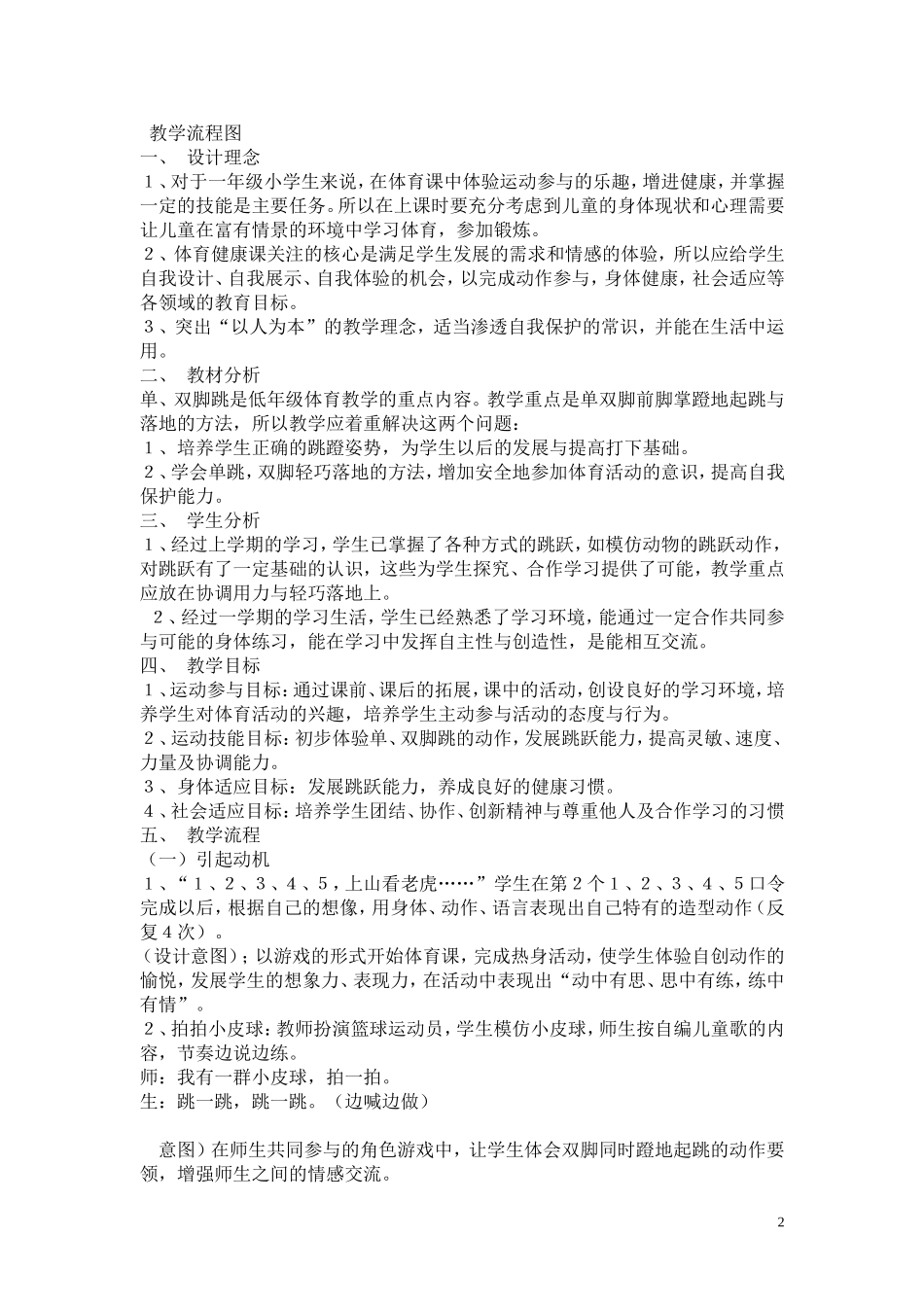 教学流程图
一、 设计理念
１、对于一年级小学生来说，在体育课中体验运动参与的乐趣，增进健康，并掌握一定的技能是主要任务。所以在上课时要充分考虑到儿童的身体现状和心理需要让儿童在富有情景的环境中学习体育，参加锻炼。
２、体育健康课关注的核心是满足学生发展的需求和情感的体验，所以应给学生自我设计、自我展示、自我体验的机会，以完成动作参与，身体健康，社会适应等各领域的教育目标。
３、突出“以人为本”的教学理念，适当渗透自我保护的常识，并能在生活中运用。
二、 教材分析
单、双脚跳是低年级体育教学的重点内容。教学重点是单双脚前脚掌蹬地起跳与落地的方法，所以教学应着重解决这两个问题：
１、培养学生正确的跳蹬姿势，为学生以后的发展与提高打下基础。
２、学会单跳，双脚轻巧落地的方法，增加安全地参加体育活动的意识，提高自我保护能力。
三、 学生分析
１、经过上学期的学习，学生已掌握了各种方式的跳跃，如模仿动物的跳跃动作，对跳跃有了一定基础的认识，这些为学生探究、合作学习提供了可能，教学重点应放在协调用力与轻巧落地上。
２、经过一学期的学习生活，学生已经熟悉了学习环境，能通过一定合作共同参与可能的身体练习，能在学习中发挥自主性与创造性，是能相互交流。
四、 教学目标
１、运动参与目标：通过课前、课后的拓展，课中的活动，创设良好的学习环境，培养学生对体育活动的兴趣，培养学生主动参与活动的态度与行为。
２、运动技能目标：初步体验单、双脚跳的动作，发展跳跃能力，提高灵敏、速度、力量及协调能力。
３、身体适应目标：发展跳跃能力，养成良好的健康习惯。
４、社会适应目标：培养学生团结、协作、创新精神与尊重他人及合作学习的习惯
五、 教学流程
（一）引起动机
１、“１、２、３、４、５，上山看老虎……”学生在第２个１、２、３、４、５口令完成以后，根据自己的想像，用身体、动作、语言表现出自己特有的造型动作（反复４次）。
（设计意图）；以游戏的形式开始体育课，完成热身活动，使学生体验自创动作的愉悦，发展学生的想象力、表现力，在活动中表现出“动中有思、思中有练，练中有情”。
２、拍拍小皮球：教师扮演篮球运动员，学生模仿小皮球，师生按自编儿童歌的内容，节奏边说边练。
师：我有一群小皮球，拍一拍。
生：跳一跳，跳一跳。（边喊边做）

意图）在师生共同参与的角色游戏中，让学生体会双脚同时蹬地起跳的动作要领，增强师生之间的情感交流。

2